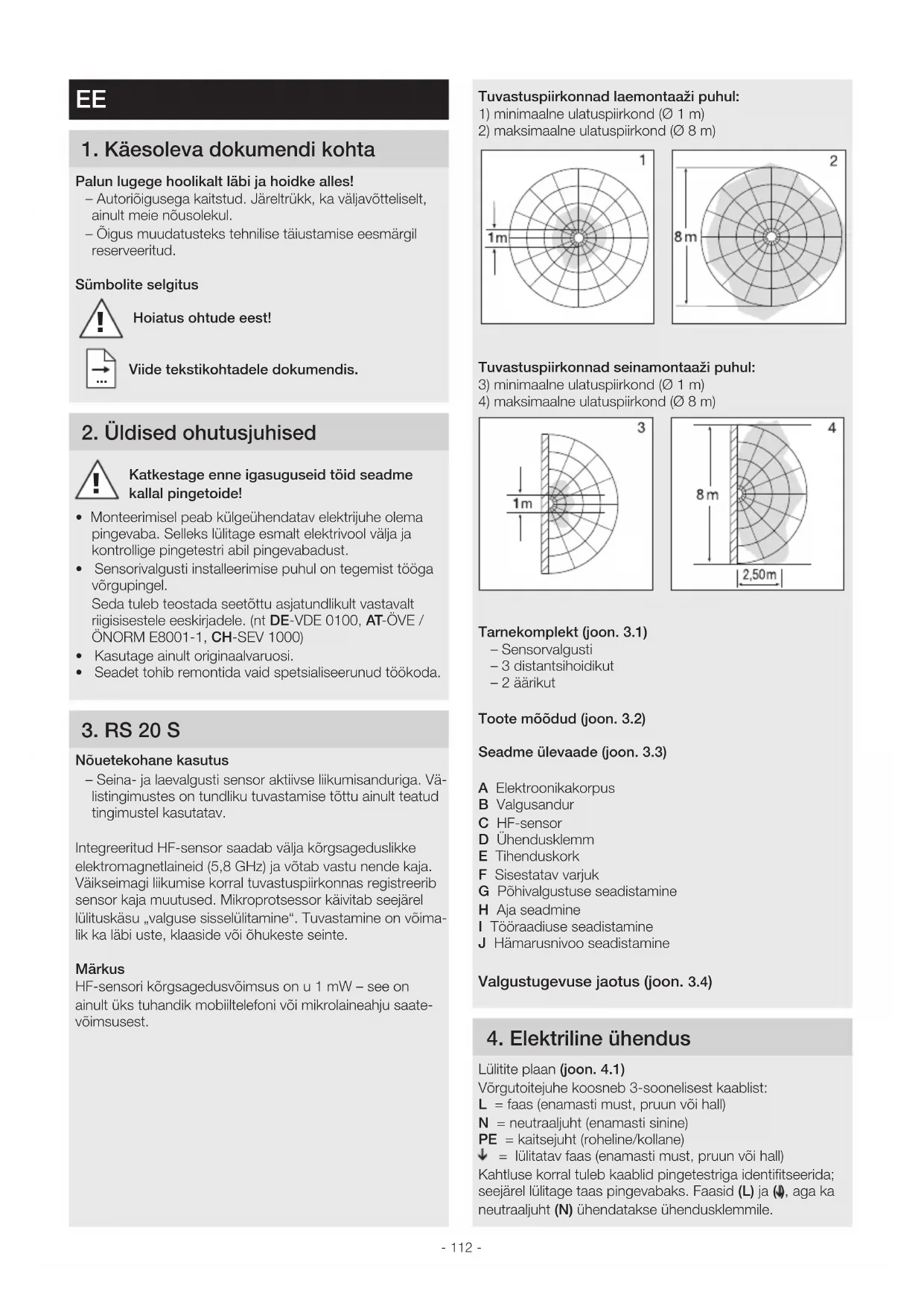 EE

1. Käesoleva dokumendi kohta

Palun lugege hoolikalt läbi ja hoidke alles!
– Autoriõigusega kaitstud. Järeltrükk, ka väljavõtteliselt, ainult meie nõusolekul.
– Õigus muudatusteks tehnilise täiustamise eesmärgil reserveeritud.

Sümbolite selgitus

Hoiatus ohtude eest!

Viide tekstikohtadele dokumendis.

2. Üldised ohutusjuhised

Katkestage enne igasuguseid töid seadme kallal pingetoide!

• Monteerimisel peab külgeühendatav elektrijuhe olema pingevaba. Selleks lülitage esmalt elektrivool välja ja kontrollige pingetestri abil pingevabadust.
• Sensorivalgusti installeerimise puhul on tegemist tööga võrgupingel.
Seda tuleb teostada seetõttu asjatundlikult vastavalt riigisisestele eeskirjadele. (nt DE-VDE 0100, AT-ÖVE / ÖNORM E8001-1, CH-SEV 1000)
• Kasutage ainult originaalvaruosi.
• Seadet tohib remontida vaid spetsialiseerunud töökoda.

3. RS 20 S

Nõuetekohane kasutus
– Seina- ja laevalgusti sensor aktiivse liikumisanduriga. Välistingimustes on tundliku tuvastamise tõttu ainult teatud tingimustel kasutatav.

Integreeritud HF-sensor saadab välja kõrgsageduslikke elektromagnetlaineid (5,8 GHz) ja võtab vastu nende kaja. Väikseimagi liikumise korral tuvastuspiirkonnas registreerib sensor kaja muutused. Mikroprotsessor käivitab seejärel lülituskäsu „valguse sisselülitamine“. Tuvastamine on võimalik ka läbi uste, klaaside või õhukeste seinte.

Märkus
HF-sensori kõrgsagedusvõimsus on u 1 mW – see on ainult üks tuhandik mobiiltelefoni või mikrolaineahju saatevõimsusest.

Tuvastuspiirkonnad laemontaaži puhul:
1) minimaalne ulatuspiirkond (Ø 1 m)
2) maksimaalne ulatuspiirkond (Ø 8 m)

1
1m
2
8m

Tuvastuspiirkonnad seinamontaaži puhul:
3) minimaalne ulatuspiirkond (Ø 1 m)
4) maksimaalne ulatuspiirkond (Ø 8 m)

3
1m
4
8m
2,50m

Tarnekomplekt (joon. 3.1)
– Sensorvalgusti
– 3 distantsihoidikut
– 2 äärikut

Toote mõõdud (joon. 3.2)

Seadme ülevaade (joon. 3.3)

A Elektroonikakorpus
B Valgusandur
C HF-sensor
D Ühendusklemm
E Tihenduskork
F Sisestatav varjuk
G Põhivalgustuse seadistamine
H Aja seadmine
I Tööraadiuse seadistamine
J Hämarusnivoo seadistamine

Valgustugevuse jaotus (joon. 3.4)

4. Elektriline ühendus

Lülitite plaan (joon. 4.1)
Võrgutoitejuhe koosneb 3-soonelisest kaablist:
L = faas (enamasti must, pruun või hall)
N = neutraaljuht (enamasti sinine)
PE = kaitsejuht (roheline/kollane)
↓ = lülitatav faas (enamasti must, pruun või hall)
Kahtluse korral tuleb kaablid pingetestriga identifitseerida; seejärel lülitage taas pingevabaks. Faasid (L) ja (↓), aga ka neutraaljuht (N) ühendatakse ühendusklemmile.

- 112 -